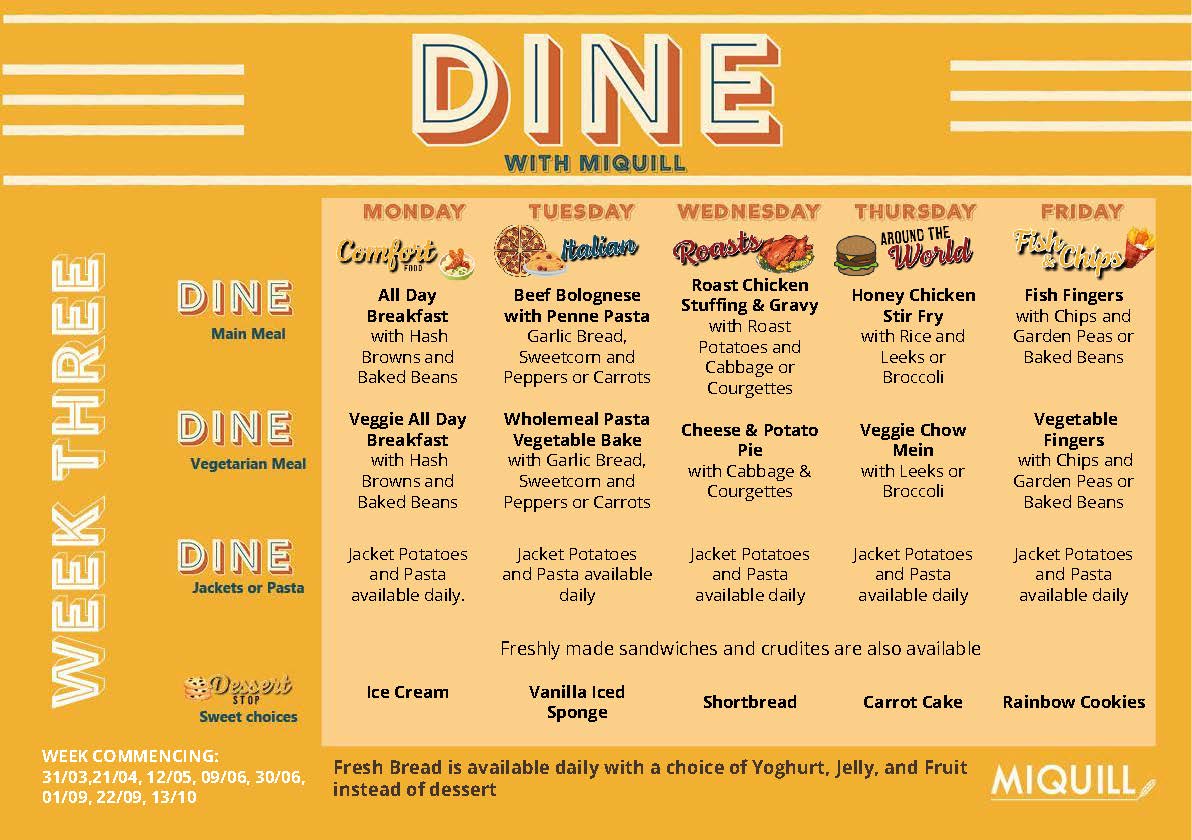 DINE
WITH MIQUILL

WEEK THREE

| | MONDAY | TUESDAY | WEDNESDAY | THURSDAY | FRIDAY |
|---|---|---|---|---|---|
| | Comfort FOOD | Italian | Roasts | AROUND THE World | Fish & Chips |
| DINE Main Meal | All Day Breakfast with Hash Browns and Baked Beans | Beef Bolognese with Penne Pasta Garlic Bread, Sweetcorn and Peppers or Carrots | Roast Chicken Stuffing & Gravy with Roast Potatoes and Cabbage or Courgettes | Honey Chicken Stir Fry with Rice and Leeks or Broccoli | Fish Fingers with Chips and Garden Peas or Baked Beans |
| DINE Vegetarian Meal | Veggie All Day Breakfast with Hash Browns and Baked Beans | Wholemeal Pasta Vegetable Bake with Garlic Bread, Sweetcorn and Peppers or Carrots | Cheese & Potato Pie with Cabbage & Courgettes | Veggie Chow Mein with Leeks or Broccoli | Vegetable Fingers with Chips and Garden Peas or Baked Beans |
| DINE Jackets or Pasta | Jacket Potatoes and Pasta available daily. | Jacket Potatoes and Pasta available daily | Jacket Potatoes and Pasta available daily | Jacket Potatoes and Pasta available daily | Jacket Potatoes and Pasta available daily |

Freshly made sandwiches and crudites are also available

| Dessert STOP Sweet choices | Ice Cream | Vanilla Iced Sponge | Shortbread | Carrot Cake | Rainbow Cookies |
|---|---|---|---|---|---|

WEEK COMMENCING:
31/03,21/04, 12/05, 09/06, 30/06, 01/09, 22/09, 13/10

Fresh Bread is available daily with a choice of Yoghurt, Jelly, and Fruit instead of dessert

MIQUILL